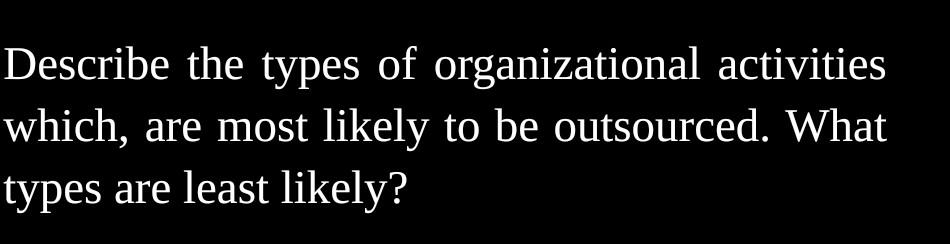 Describe the types of organizational activities which, are most likely to be outsourced. What types are least likely?